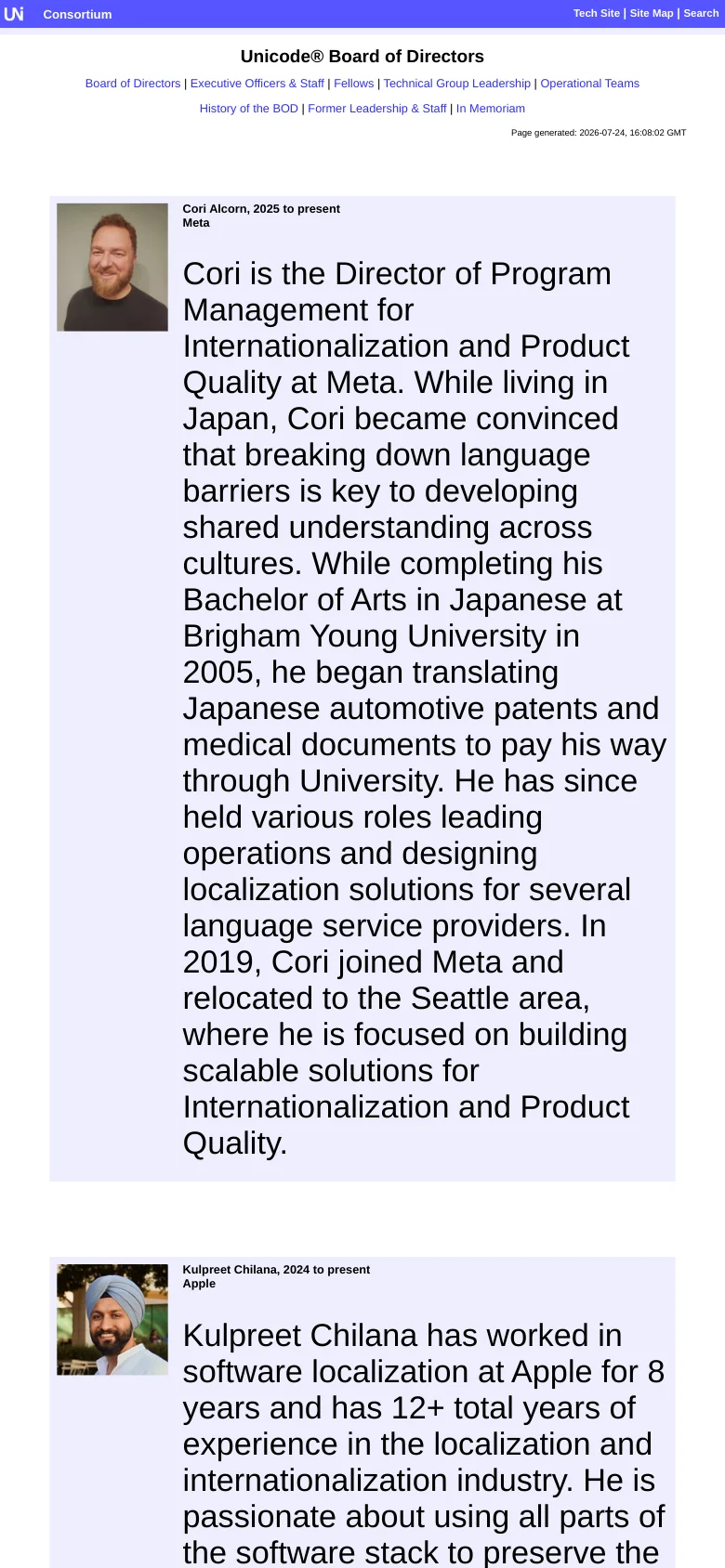 Consortium

Tech Site | Site Map | Search

Unicode® Board of Directors

Board of Directors | Executive Officers & Staff | Fellows | Technical Group Leadership | Operational Teams

History of the BOD | Former Leadership & Staff | In Memoriam

Page generated: 2026-07-24, 16:08:02 GMT

Cori Alcorn, 2025 to present
Meta

Cori is the Director of Program Management for Internationalization and Product Quality at Meta. While living in Japan, Cori became convinced that breaking down language barriers is key to developing shared understanding across cultures. While completing his Bachelor of Arts in Japanese at Brigham Young University in 2005, he began translating Japanese automotive patents and medical documents to pay his way through University. He has since held various roles leading operations and designing localization solutions for several language service providers. In 2019, Cori joined Meta and relocated to the Seattle area, where he is focused on building scalable solutions for Internationalization and Product Quality.

Kulpreet Chilana, 2024 to present
Apple

Kulpreet Chilana has worked in software localization at Apple for 8 years and has 12+ total years of experience in the localization and internationalization industry. He is passionate about using all parts of the software stack to preserve the